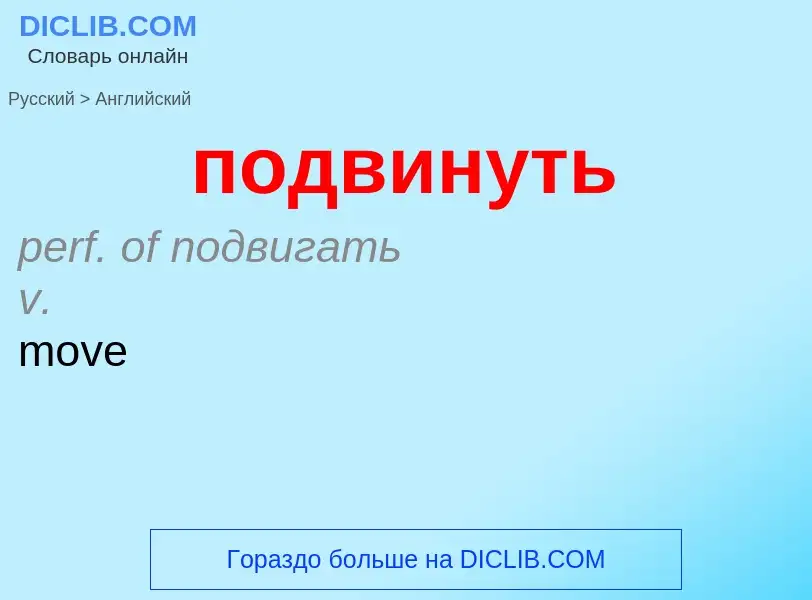 DICLIB.COM
Словарь онлайн

Русский > Английский

подвинуть

perf. of подвигать
v.
move

Гораздо больше на DICLIB.COM